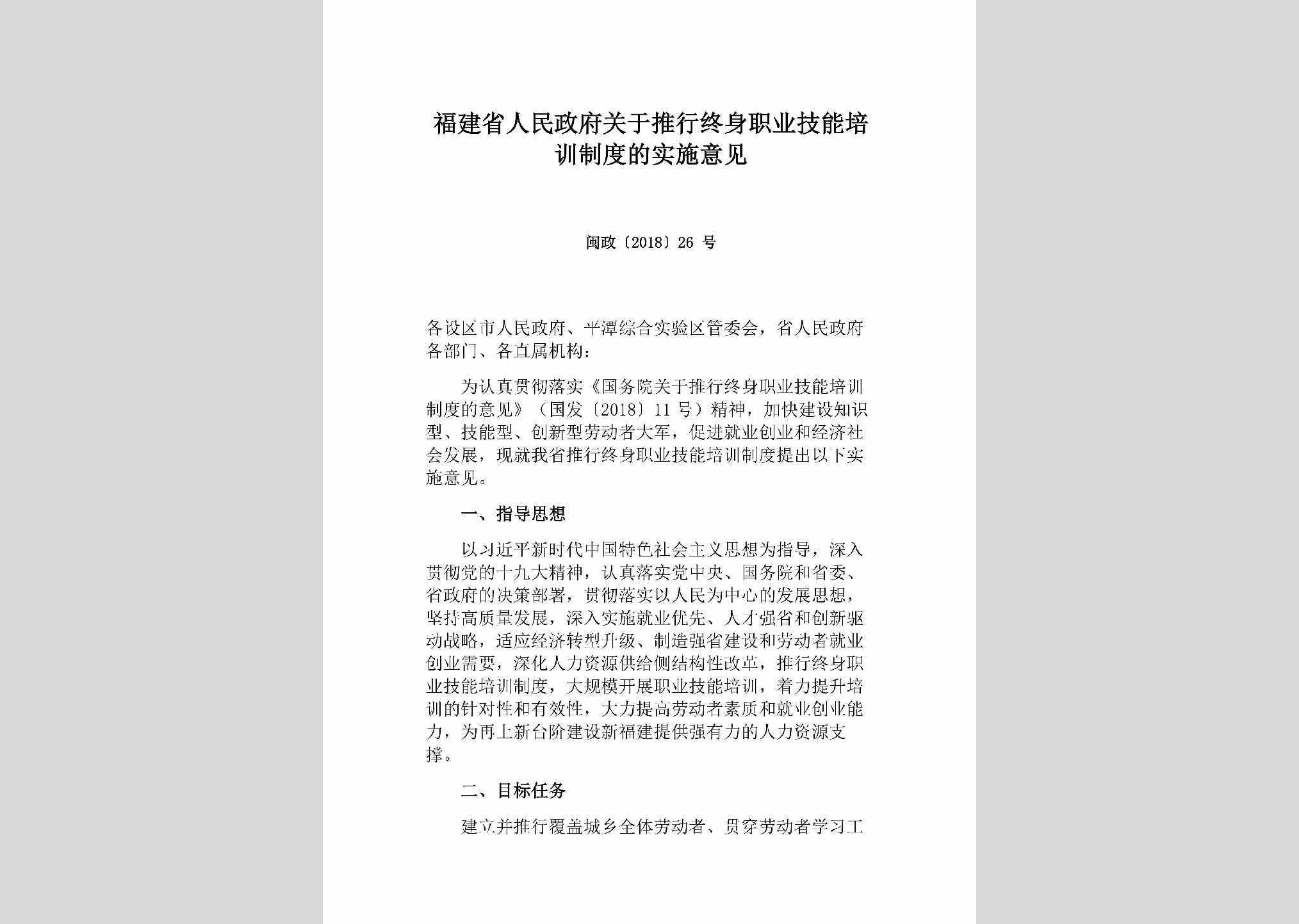 福建省人民政府关于推行终身职业技能培训制度的实施意见

闽政〔2018〕26 号

各设区市人民政府、平潭综合实验区管委会，省人民政府各部门、各直属机构：

为认真贯彻落实《国务院关于推行终身职业技能培训制度的意见》（国发〔2018〕11 号）精神，加快建设知识型、技能型、创新型劳动者大军，促进就业创业和经济社会发展，现就我省推行终身职业技能培训制度提出以下实施意见。

一、指导思想

以习近平新时代中国特色社会主义思想为指导，深入贯彻党的十九大精神，认真落实党中央、国务院和省委、省政府的决策部署，贯彻落实以人民为中心的发展思想，坚持高质量发展，深入实施就业优先、人才强省和创新驱动战略，适应经济转型升级、制造强省建设和劳动者就业创业需要，深化人力资源供给侧结构性改革，推行终身职业技能培训制度，大规模开展职业技能培训，着力提升培训的针对性和有效性，大力提高劳动者素质和就业创业能力，为再上新台阶建设新福建提供强有力的人力资源支撑。

二、目标任务

建立并推行覆盖城乡全体劳动者、贯穿劳动者学习工